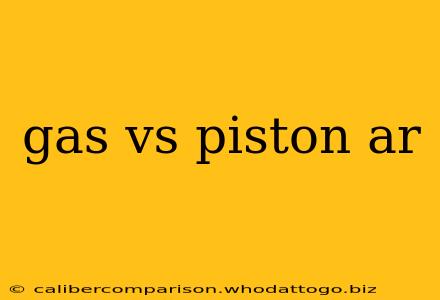 gas vs piston ar

© calibercomparison.whodattogo.biz